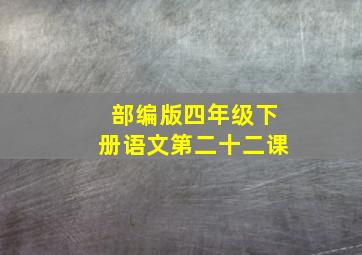 部编版四年级下册语文第二十二课